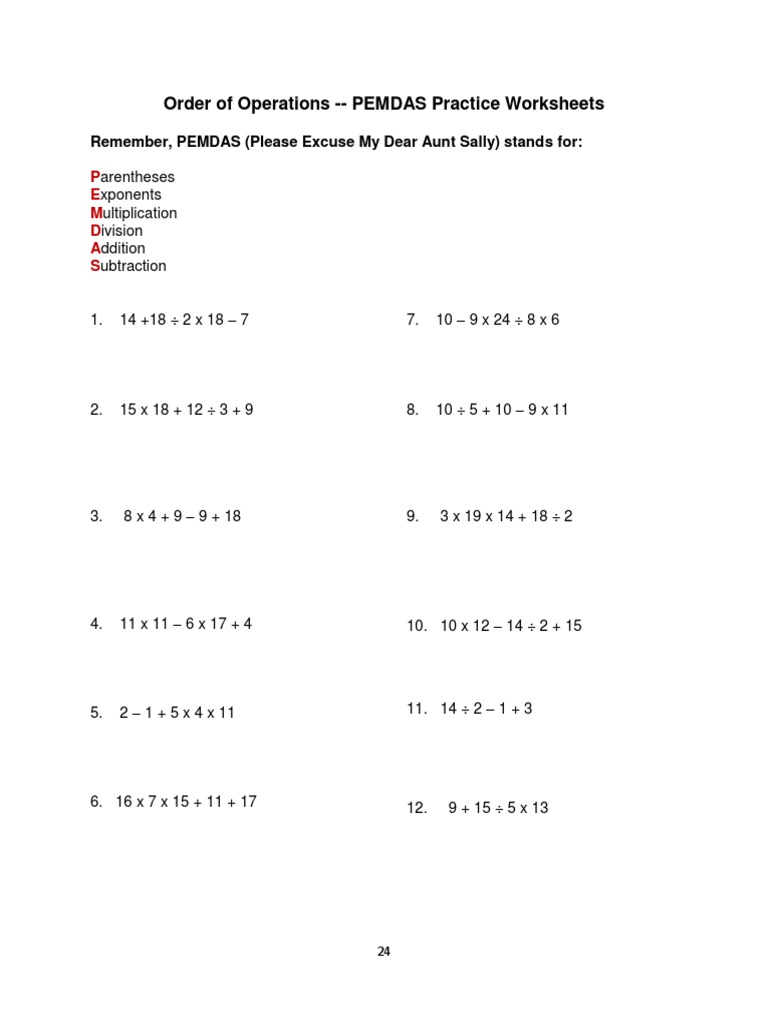 Order of Operations -- PEMDAS Practice Worksheets

Remember, PEMDAS (Please Excuse My Dear Aunt Sally) stands for:

Parentheses
Exponents
Multiplication
Division
Addition
Subtraction

1. $14 + 18 \div 2 \times 18 - 7$

2. $15 \times 18 + 12 \div 3 + 9$

3. $8 \times 4 + 9 - 9 + 18$

4. $11 \times 11 - 6 \times 17 + 4$

5. $2 - 1 + 5 \times 4 \times 11$

6. $16 \times 7 \times 15 + 11 + 17$

7. $10 - 9 \times 24 \div 8 \times 6$

8. $10 \div 5 + 10 - 9 \times 11$

9. $3 \times 19 \times 14 + 18 \div 2$

10. $10 \times 12 - 14 \div 2 + 15$

11. $14 \div 2 - 1 + 3$

12. $9 + 15 \div 5 \times 13$

24